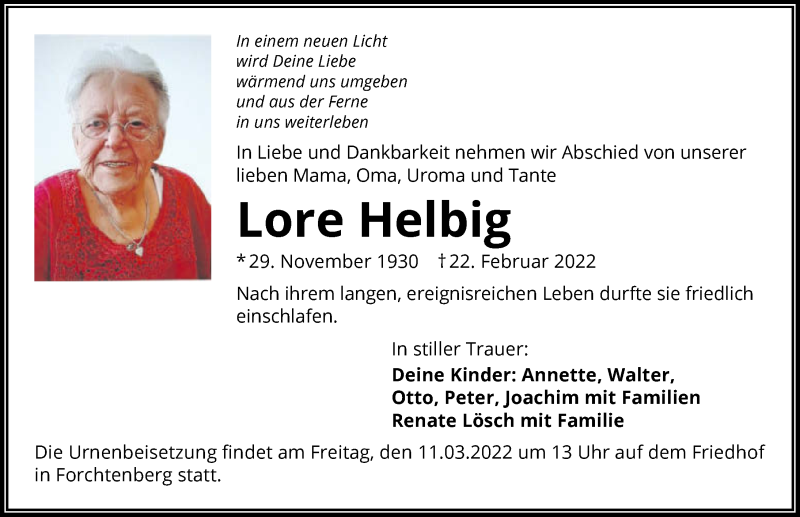 In einem neuen Licht
wird Deine Liebe
wärmend uns umgeben
und aus der Ferne
in uns weiterleben

In Liebe und Dankbarkeit nehmen wir Abschied von unserer lieben Mama, Oma, Uroma und Tante

Lore Helbig

* 29. November 1930 † 22. Februar 2022

Nach ihrem langen, ereignisreichen Leben durfte sie friedlich einschlafen.

In stiller Trauer:
Deine Kinder: Annette, Walter,
Otto, Peter, Joachim mit Familien
Renate Lösch mit Familie

Die Urnenbeisetzung findet am Freitag, den 11.03.2022 um 13 Uhr auf dem Friedhof in Forchtenberg statt.